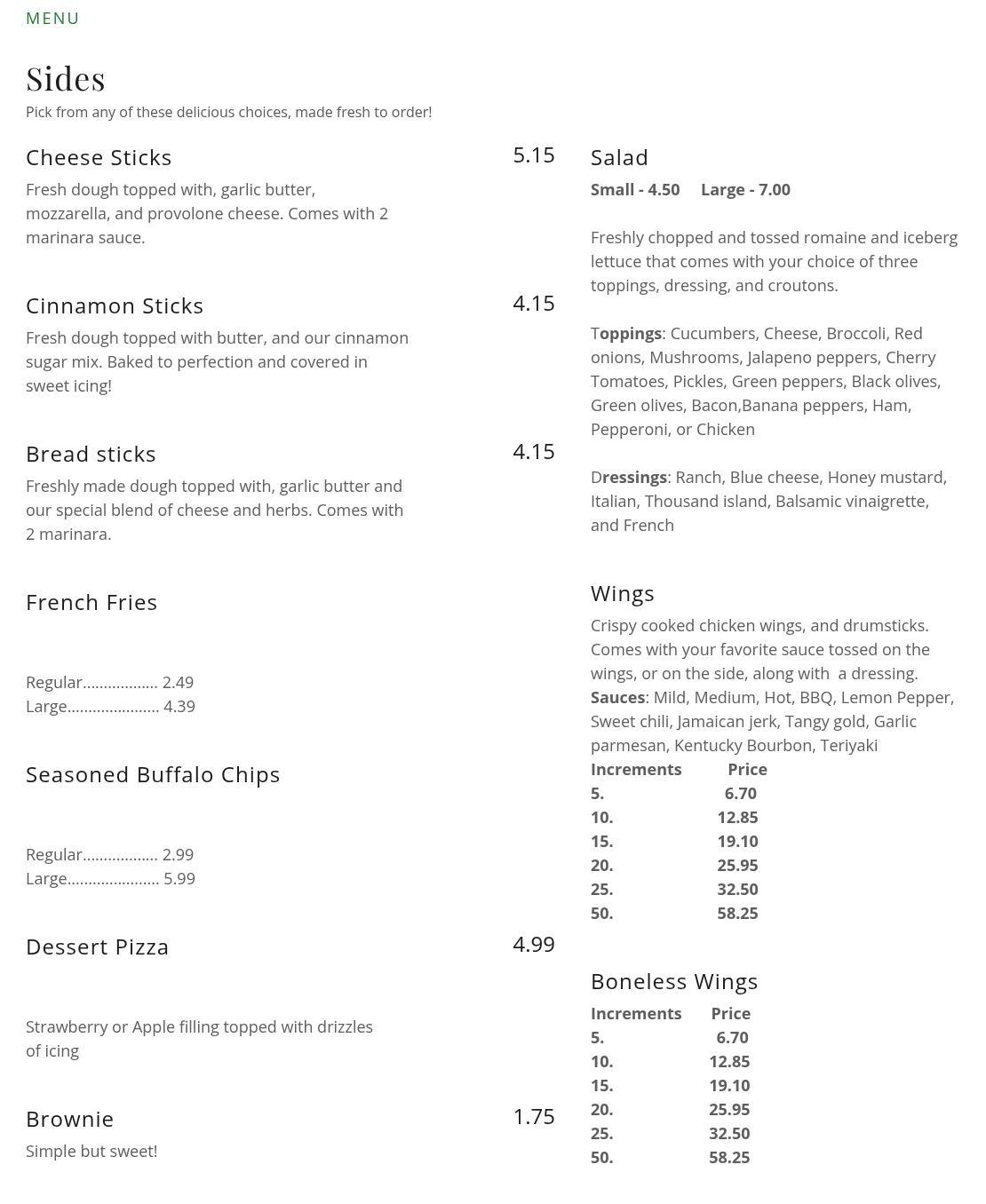 MENU

Sides

Pick from any of these delicious choices, made fresh to order!

Cheese Sticks 5.15

Fresh dough topped with, garlic butter, mozzarella, and provolone cheese. Comes with 2 marinara sauce.

Cinnamon Sticks 4.15

Fresh dough topped with butter, and our cinnamon sugar mix. Baked to perfection and covered in sweet icing!

Bread sticks 4.15

Freshly made dough topped with, garlic butter and our special blend of cheese and herbs. Comes with 2 marinara.

French Fries

Regular.................. 2.49
Large...................... 4.39

Seasoned Buffalo Chips

Regular.................. 2.99
Large...................... 5.99

Dessert Pizza 4.99

Strawberry or Apple filling topped with drizzles of icing

Brownie 1.75

Simple but sweet!

Salad

Small - 4.50 Large - 7.00

Freshly chopped and tossed romaine and iceberg lettuce that comes with your choice of three toppings, dressing, and croutons.

Toppings: Cucumbers, Cheese, Broccoli, Red onions, Mushrooms, Jalapeno peppers, Cherry Tomatoes, Pickles, Green peppers, Black olives, Green olives, Bacon,Banana peppers, Ham, Pepperoni, or Chicken

Dressings: Ranch, Blue cheese, Honey mustard, Italian, Thousand island, Balsamic vinaigrette, and French

Wings

Crispy cooked chicken wings, and drumsticks. Comes with your favorite sauce tossed on the wings, or on the side, along with a dressing.
Sauces: Mild, Medium, Hot, BBQ, Lemon Pepper, Sweet chili, Jamaican jerk, Tangy gold, Garlic parmesan, Kentucky Bourbon, Teriyaki

| Increments | Price |
|---|---|
| 5. | 6.70 |
| 10. | 12.85 |
| 15. | 19.10 |
| 20. | 25.95 |
| 25. | 32.50 |
| 50. | 58.25 |

Boneless Wings

| Increments | Price |
|---|---|
| 5. | 6.70 |
| 10. | 12.85 |
| 15. | 19.10 |
| 20. | 25.95 |
| 25. | 32.50 |
| 50. | 58.25 |